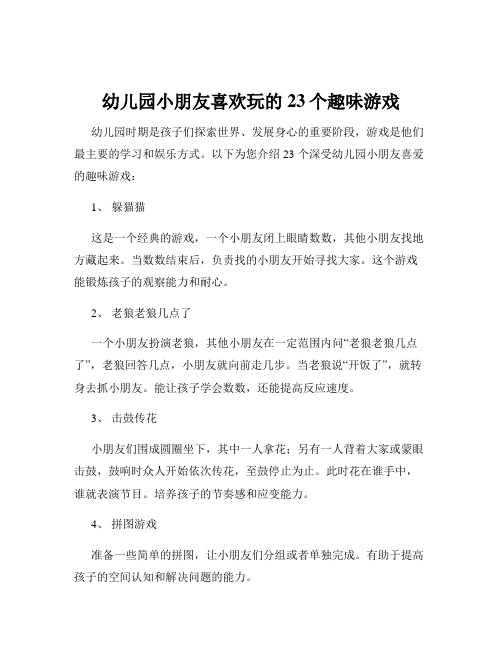 幼儿园小朋友喜欢玩的 23 个趣味游戏

幼儿园时期是孩子们探索世界、发展身心的重要阶段，游戏是他们最主要的学习和娱乐方式。以下为您介绍 23 个深受幼儿园小朋友喜爱的趣味游戏：

1、 躲猫猫

这是一个经典的游戏，一个小朋友闭上眼睛数数，其他小朋友找地方藏起来。当数数结束后，负责找的小朋友开始寻找大家。这个游戏能锻炼孩子的观察能力和耐心。

2、 老狼老狼几点了

一个小朋友扮演老狼，其他小朋友在一定范围内问“老狼老狼几点了”，老狼回答几点，小朋友就向前走几步。当老狼说“开饭了”，就转身去抓小朋友。能让孩子学会数数，还能提高反应速度。

3、 击鼓传花

小朋友们围成圆圈坐下，其中一人拿花；另有一人背着大家或蒙眼击鼓，鼓响时众人开始依次传花，至鼓停止为止。此时花在谁手中，谁就表演节目。培养孩子的节奏感和应变能力。

4、 拼图游戏

准备一些简单的拼图，让小朋友们分组或者单独完成。有助于提高孩子的空间认知和解决问题的能力。